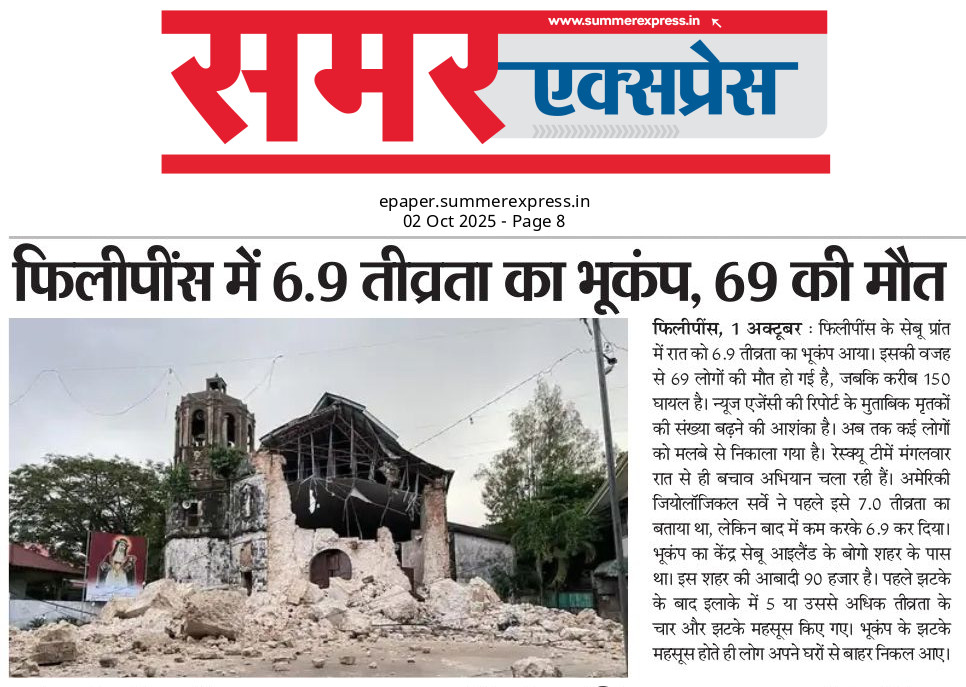 www.summerexpress.in

समर एक्सप्रेस

epaper.summerexpress.in
02 Oct 2025 - Page 8

फिलीपींस में 6.9 तीव्रता का भूकंप, 69 की मौत

फिलीपींस, 1 अक्टूबर : फिलीपींस के सेबू प्रांत में रात को 6.9 तीव्रता का भूकंप आया। इसकी वजह से 69 लोगों की मौत हो गई है, जबकि करीब 150 घायल है। न्यूज एजेंसी की रिपोर्ट के मुताबिक मृतकों की संख्या बढ़ने की आशंका है। अब तक कई लोगों को मलबे से निकाला गया है। रेस्क्यू टीमें मंगलवार रात से ही बचाव अभियान चला रही हैं। अमेरिकी जियोलॉजिकल सर्वे ने पहले इसे 7.0 तीव्रता का बताया था, लेकिन बाद में कम करके 6.9 कर दिया। भूकंप का केंद्र सेबू आइलैंड के बोगो शहर के पास था। इस शहर की आबादी 90 हजार है। पहले झटके के बाद इलाके में 5 या उससे अधिक तीव्रता के चार और झटके महसूस किए गए। भूकंप के झटके महसूस होते ही लोग अपने घरों से बाहर निकल आए।